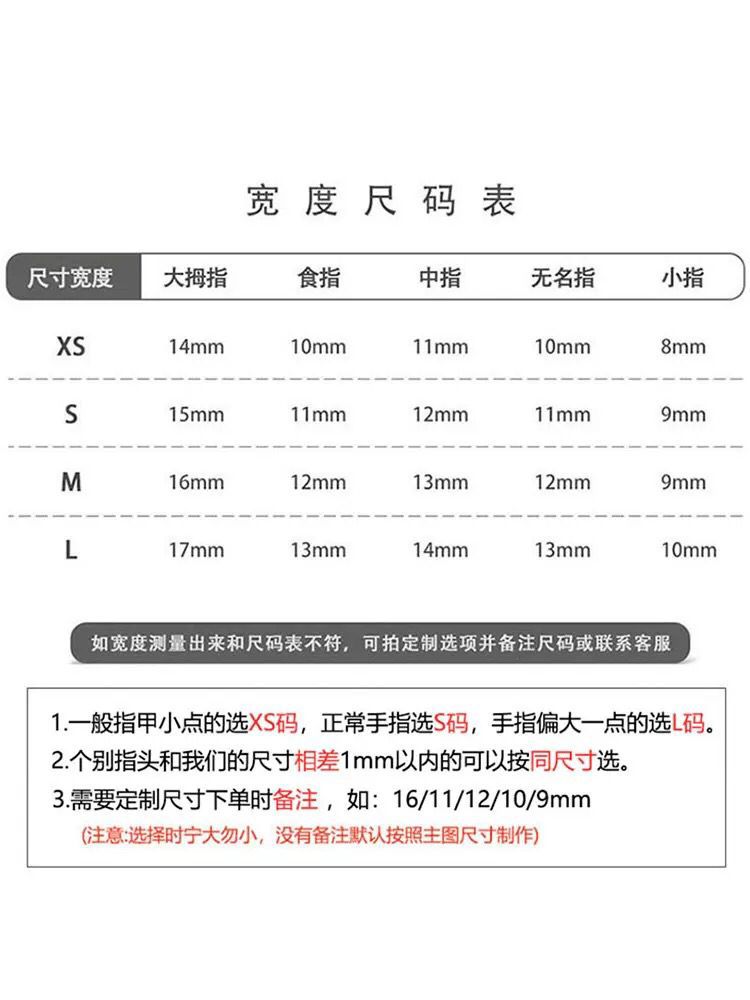 宽度尺码表

| 尺寸宽度 | 大拇指 | 食指 | 中指 | 无名指 | 小指 |
|---|---|---|---|---|---|
| XS | 14mm | 10mm | 11mm | 10mm | 8mm |
| S | 15mm | 11mm | 12mm | 11mm | 9mm |
| M | 16mm | 12mm | 13mm | 12mm | 9mm |
| L | 17mm | 13mm | 14mm | 13mm | 10mm |

如宽度测量出来和尺码表不符，可拍定制选项并备注尺码或联系客服

1.一般指甲小点的选XS码，正常手指选S码，手指偏大一点的选L码。
2.个别指头和我们的尺寸相差1mm以内的可以按同尺寸选。
3.需要定制尺寸下单时备注，如：16/11/12/10/9mm
(注意:选择时宁大勿小，没有备注默认按照主图尺寸制作)